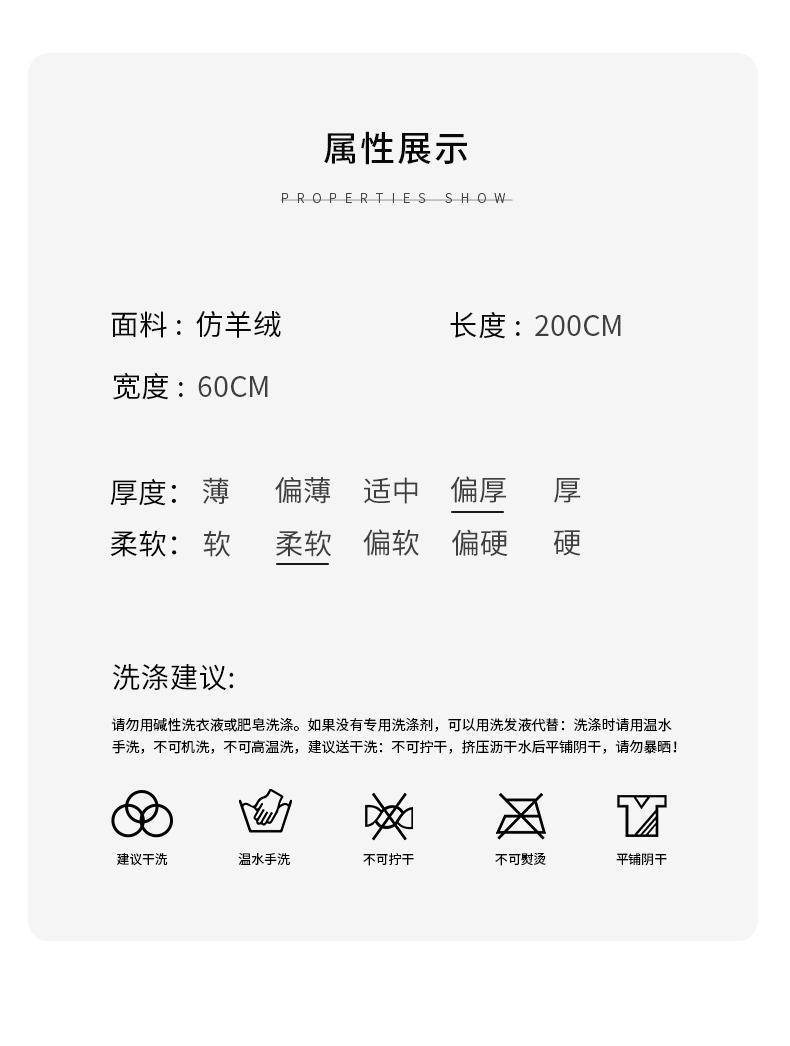 属性展示

PROPERTIES SHOW

面料：仿羊绒

长度：200CM

宽度：60CM

厚度: 薄 偏薄 适中 偏厚 厚

柔软: 软 柔软 偏软 偏硬 硬

洗涤建议:

请勿用碱性洗衣液或肥皂洗涤。如果没有专用洗涤剂，可以用洗发液代替：洗涤时请用温水手洗，不可机洗，不可高温洗，建议送干洗：不可拧干，挤压沥干水后平铺阴干，请勿暴晒！

建议干洗 温水手洗 不可拧干 不可熨烫 平铺阴干